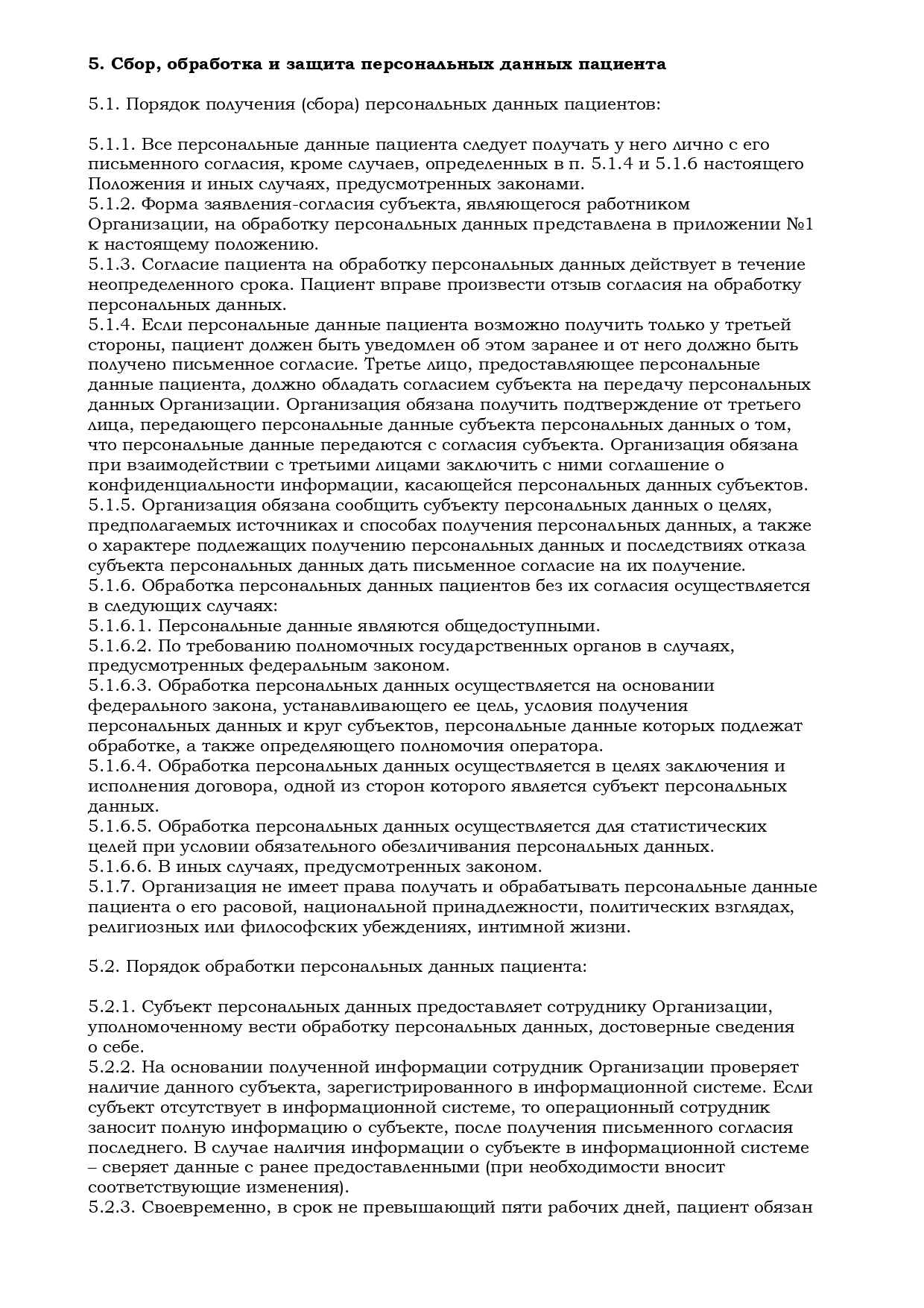 5. Сбор, обработка и защита персональных данных пациента

5.1. Порядок получения (сбора) персональных данных пациентов:

5.1.1. Все персональные данные пациента следует получать у него лично с его письменного согласия, кроме случаев, определенных в п. 5.1.4 и 5.1.6 настоящего Положения и иных случаях, предусмотренных законами.
5.1.2. Форма заявления-согласия субъекта, являющегося работником Организации, на обработку персональных данных представлена в приложении №1 к настоящему положению.
5.1.3. Согласие пациента на обработку персональных данных действует в течение неопределенного срока. Пациент вправе произвести отзыв согласия на обработку персональных данных.
5.1.4. Если персональные данные пациента возможно получить только у третьей стороны, пациент должен быть уведомлен об этом заранее и от него должно быть получено письменное согласие. Третье лицо, предоставляющее персональные данные пациента, должно обладать согласием субъекта на передачу персональных данных Организации. Организация обязана получить подтверждение от третьего лица, передающего персональные данные субъекта персональных данных о том, что персональные данные передаются с согласия субъекта. Организация обязана при взаимодействии с третьими лицами заключить с ними соглашение о конфиденциальности информации, касающейся персональных данных субъектов.
5.1.5. Организация обязана сообщить субъекту персональных данных о целях, предполагаемых источниках и способах получения персональных данных, а также о характере подлежащих получению персональных данных и последствиях отказа субъекта персональных данных дать письменное согласие на их получение.
5.1.6. Обработка персональных данных пациентов без их согласия осуществляется в следующих случаях:
5.1.6.1. Персональные данные являются общедоступными.
5.1.6.2. По требованию полномочных государственных органов в случаях, предусмотренных федеральным законом.
5.1.6.3. Обработка персональных данных осуществляется на основании федерального закона, устанавливающего ее цель, условия получения персональных данных и круг субъектов, персональные данные которых подлежат обработке, а также определяющего полномочия оператора.
5.1.6.4. Обработка персональных данных осуществляется в целях заключения и исполнения договора, одной из сторон которого является субъект персональных данных.
5.1.6.5. Обработка персональных данных осуществляется для статистических целей при условии обязательного обезличивания персональных данных.
5.1.6.6. В иных случаях, предусмотренных законом.
5.1.7. Организация не имеет права получать и обрабатывать персональные данные пациента о его расовой, национальной принадлежности, политических взглядах, религиозных или философских убеждениях, интимной жизни.

5.2. Порядок обработки персональных данных пациента:

5.2.1. Субъект персональных данных предоставляет сотруднику Организации, уполномоченному вести обработку персональных данных, достоверные сведения о себе.
5.2.2. На основании полученной информации сотрудник Организации проверяет наличие данного субъекта, зарегистрированного в информационной системе. Если субъект отсутствует в информационной системе, то операционный сотрудник заносит полную информацию о субъекте, после получения письменного согласия последнего. В случае наличия информации о субъекте в информационной системе – сверяет данные с ранее предоставленными (при необходимости вносит соответствующие изменения).
5.2.3. Своевременно, в срок не превышающий пяти рабочих дней, пациент обязан